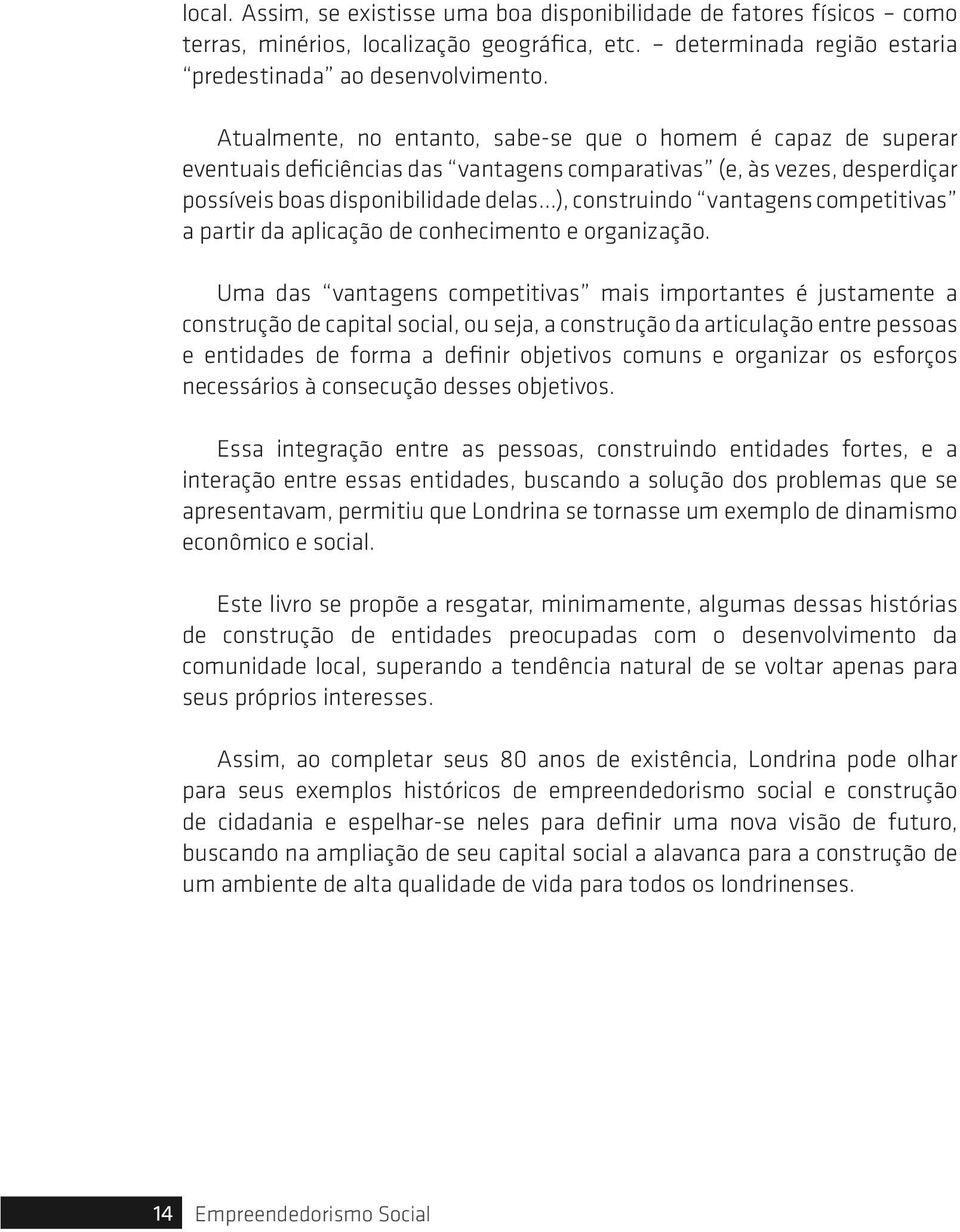 local. Assim, se existisse uma boa disponibilidade de fatores físicos – como terras, minérios, localização geográfica, etc. – determinada região estaria "predestinada" ao desenvolvimento.

Atualmente, no entanto, sabe-se que o homem é capaz de superar eventuais deficiências das "vantagens comparativas" (e, às vezes, desperdiçar possíveis boas disponibilidade delas...), construindo "vantagens competitivas" a partir da aplicação de conhecimento e organização.

Uma das "vantagens competitivas" mais importantes é justamente a construção de capital social, ou seja, a construção da articulação entre pessoas e entidades de forma a definir objetivos comuns e organizar os esforços necessários à consecução desses objetivos.

Essa integração entre as pessoas, construindo entidades fortes, e a interação entre essas entidades, buscando a solução dos problemas que se apresentavam, permitiu que Londrina se tornasse um exemplo de dinamismo econômico e social.

Este livro se propõe a resgatar, minimamente, algumas dessas histórias de construção de entidades preocupadas com o desenvolvimento da comunidade local, superando a tendência natural de se voltar apenas para seus próprios interesses.

Assim, ao completar seus 80 anos de existência, Londrina pode olhar para seus exemplos históricos de empreendedorismo social e construção de cidadania e espelhar-se neles para definir uma nova visão de futuro, buscando na ampliação de seu capital social a alavanca para a construção de um ambiente de alta qualidade de vida para todos os londrinenses.

14 Empreendedorismo Social